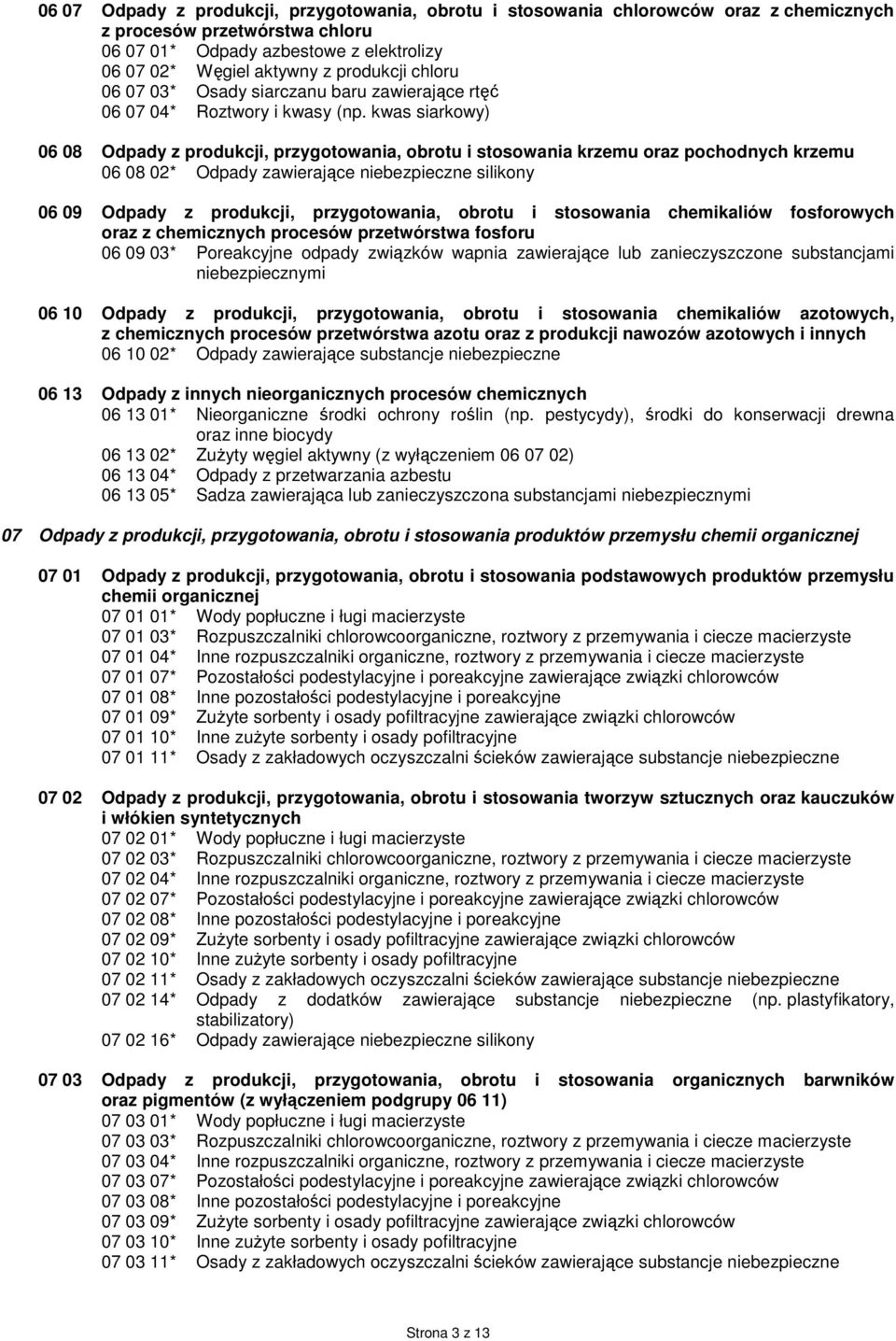 06 07 Odpady z produkcji, przygotowania, obrotu i stosowania chlorowców oraz z chemicznych z procesów przetwórstwa chloru
06 07 01* Odpady azbestowe z elektrolizy
06 07 02* Węgiel aktywny z produkcji chloru
06 07 03* Osady siarczanu baru zawierające rtęć
06 07 04* Roztwory i kwasy (np. kwas siarkowy)

06 08 Odpady z produkcji, przygotowania, obrotu i stosowania krzemu oraz pochodnych krzemu
06 08 02* Odpady zawierające niebezpieczne silikony

06 09 Odpady z produkcji, przygotowania, obrotu i stosowania chemikaliów fosforowych oraz z chemicznych procesów przetwórstwa fosforu
06 09 03* Poreakcyjne odpady związków wapnia zawierające lub zanieczyszczone substancjami niebezpiecznymi

06 10 Odpady z produkcji, przygotowania, obrotu i stosowania chemikaliów azotowych, z chemicznych procesów przetwórstwa azotu oraz z produkcji nawozów azotowych i innych
06 10 02* Odpady zawierające substancje niebezpieczne

06 13 Odpady z innych nieorganicznych procesów chemicznych
06 13 01* Nieorganiczne środki ochrony roślin (np. pestycydy), środki do konserwacji drewna oraz inne biocydy
06 13 02* Zużyty węgiel aktywny (z wyłączeniem 06 07 02)
06 13 04* Odpady z przetwarzania azbestu
06 13 05* Sadza zawierająca lub zanieczyszczona substancjami niebezpiecznymi

07 Odpady z produkcji, przygotowania, obrotu i stosowania produktów przemysłu chemii organicznej

07 01 Odpady z produkcji, przygotowania, obrotu i stosowania podstawowych produktów przemysłu chemii organicznej
07 01 01* Wody popłuczne i ługi macierzyste
07 01 03* Rozpuszczalniki chlorowcoorganiczne, roztwory z przemywania i ciecze macierzyste
07 01 04* Inne rozpuszczalniki organiczne, roztwory z przemywania i ciecze macierzyste
07 01 07* Pozostałości podestylacyjne i poreakcyjne zawierające związki chlorowców
07 01 08* Inne pozostałości podestylacyjne i poreakcyjne
07 01 09* Zużyte sorbenty i osady pofiltracyjne zawierające związki chlorowców
07 01 10* Inne zużyte sorbenty i osady pofiltracyjne
07 01 11* Osady z zakładowych oczyszczalni ścieków zawierające substancje niebezpieczne

07 02 Odpady z produkcji, przygotowania, obrotu i stosowania tworzyw sztucznych oraz kauczuków i włókien syntetycznych
07 02 01* Wody popłuczne i ługi macierzyste
07 02 03* Rozpuszczalniki chlorowcoorganiczne, roztwory z przemywania i ciecze macierzyste
07 02 04* Inne rozpuszczalniki organiczne, roztwory z przemywania i ciecze macierzyste
07 02 07* Pozostałości podestylacyjne i poreakcyjne zawierające związki chlorowców
07 02 08* Inne pozostałości podestylacyjne i poreakcyjne
07 02 09* Zużyte sorbenty i osady pofiltracyjne zawierające związki chlorowców
07 02 10* Inne zużyte sorbenty i osady pofiltracyjne
07 02 11* Osady z zakładowych oczyszczalni ścieków zawierające substancje niebezpieczne
07 02 14* Odpady z dodatków zawierające substancje niebezpieczne (np. plastyfikatory, stabilizatory)
07 02 16* Odpady zawierające niebezpieczne silikony

07 03 Odpady z produkcji, przygotowania, obrotu i stosowania organicznych barwników oraz pigmentów (z wyłączeniem podgrupy 06 11)
07 03 01* Wody popłuczne i ługi macierzyste
07 03 03* Rozpuszczalniki chlorowcoorganiczne, roztwory z przemywania i ciecze macierzyste
07 03 04* Inne rozpuszczalniki organiczne, roztwory z przemywania i ciecze macierzyste
07 03 07* Pozostałości podestylacyjne i poreakcyjne zawierające związki chlorowców
07 03 08* Inne pozostałości podestylacyjne i poreakcyjne
07 03 09* Zużyte sorbenty i osady pofiltracyjne zawierające związki chlorowców
07 03 10* Inne zużyte sorbenty i osady pofiltracyjne
07 03 11* Osady z zakładowych oczyszczalni ścieków zawierające substancje niebezpieczne

Strona 3 z 13